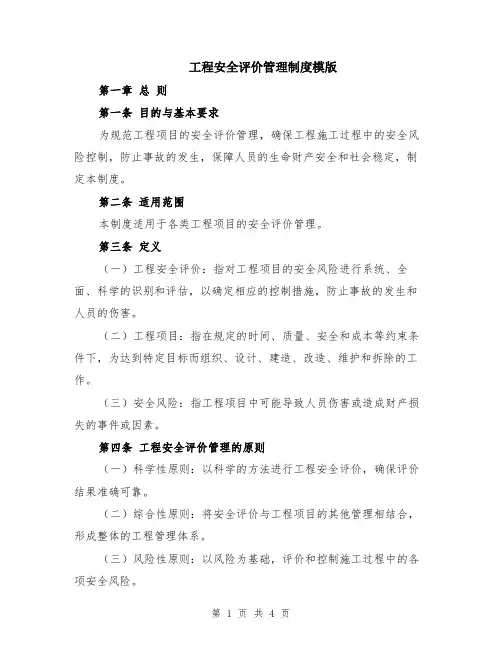 工程安全评价管理制度模版

第一章 总 则

第一条 目的与基本要求

为规范工程项目的安全评价管理，确保工程施工过程中的安全风险控制，防止事故的发生，保障人员的生命财产安全和社会稳定，制定本制度。

第二条 适用范围

本制度适用于各类工程项目的安全评价管理。

第三条 定义

（一）工程安全评价：指对工程项目的安全风险进行系统、全面、科学的识别和评估，以确定相应的控制措施，防止事故的发生和人员的伤害。

（二）工程项目：指在规定的时间、质量、安全和成本等约束条件下，为达到特定目标而组织、设计、建造、改造、维护和拆除的工作。

（三）安全风险：指工程项目中可能导致人员伤害或造成财产损失的事件或因素。

第四条 工程安全评价管理的原则

（一）科学性原则：以科学的方法进行工程安全评价，确保评价结果准确可靠。

（二）综合性原则：将安全评价与工程项目的其他管理相结合，形成整体的工程管理体系。

（三）风险性原则：以风险为基础，评价和控制施工过程中的各项安全风险。

第 1 页 共 4 页